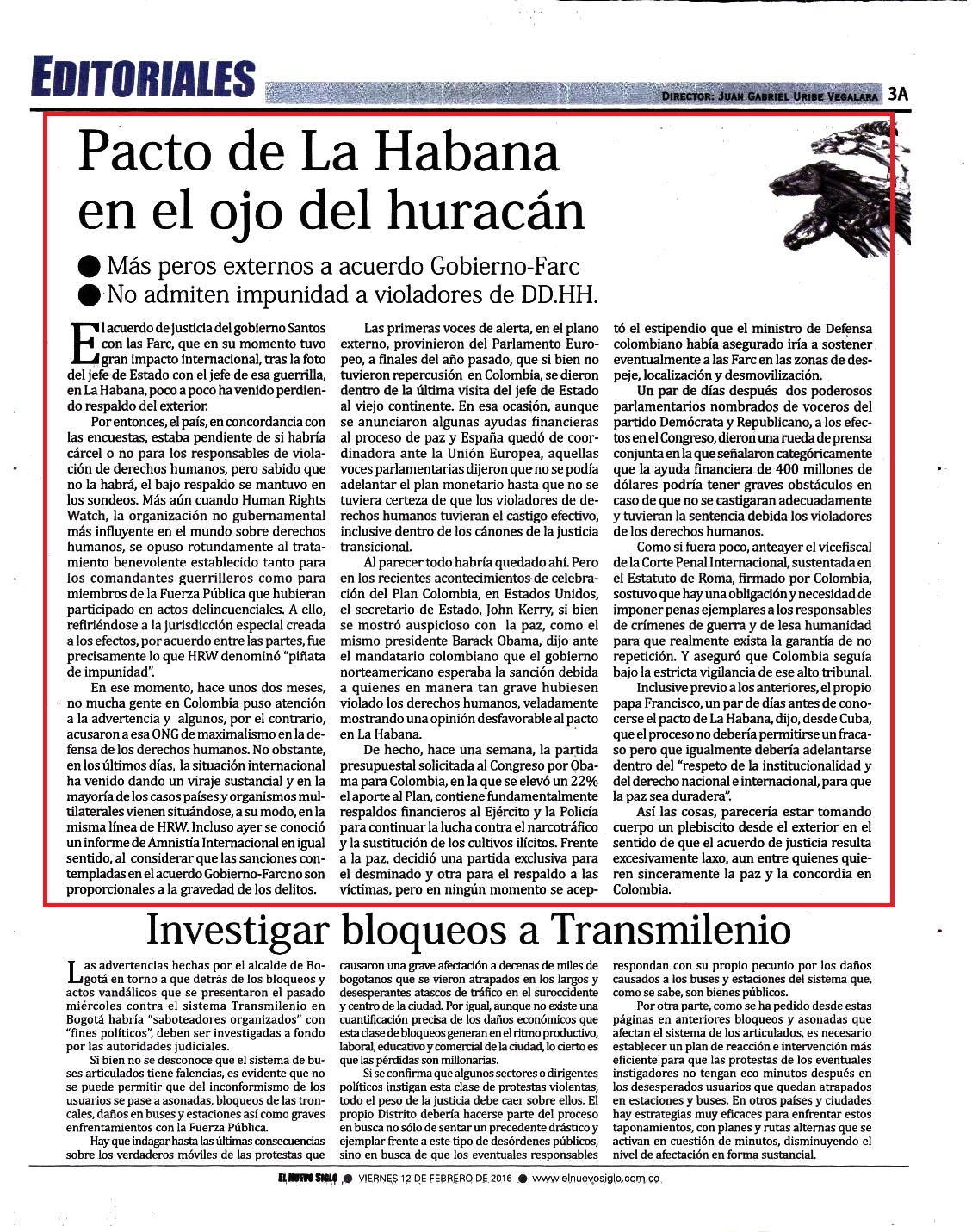 EDITORIALES

DIRECTOR: JUAN GABRIEL URIBE VEGALARA 3A

Pacto de La Habana en el ojo del huracán

● Más peros externos a acuerdo Gobierno-Farc
● No admiten impunidad a violadores de DD.HH.

El acuerdo de justicia del gobierno Santos con las Farc, que en su momento tuvo gran impacto internacional, tras la foto del jefe de Estado con el jefe de esa guerrilla, en La Habana, poco a poco ha venido perdiendo respaldo del exterior.

Por entonces, el país, en concordancia con las encuestas, estaba pendiente de si habría cárcel o no para los responsables de violación de derechos humanos, pero sabido que no la habrá, el bajo respaldo se mantuvo en los sondeos. Más aún cuando Human Rights Watch, la organización no gubernamental más influyente en el mundo sobre derechos humanos, se opuso rotundamente al tratamiento benevolente establecido tanto para los comandantes guerrilleros como para miembros de la Fuerza Pública que hubieran participado en actos delincuenciales. A ello, refiriéndose a la jurisdicción especial creada a los efectos, por acuerdo entre las partes, fue precisamente lo que HRW denominó "piñata de impunidad".

En ese momento, hace unos dos meses, no mucha gente en Colombia puso atención a la advertencia y algunos, por el contrario, acusaron a esa ONG de maximalismo en la defensa de los derechos humanos. No obstante, en los últimos días, la situación internacional ha venido dando un viraje sustancial y en la mayoría de los casos países y organismos multilaterales vienen situándose, a su modo, en la misma línea de HRW. Incluso ayer se conoció un informe de Amnistía Internacional en igual sentido, al considerar que las sanciones contempladas en el acuerdo Gobierno-Farc no son proporcionales a la gravedad de los delitos.

Las primeras voces de alerta, en el plano externo, provinieron del Parlamento Europeo, a finales del año pasado, que si bien no tuvieron repercusión en Colombia, se dieron dentro de la última visita del jefe de Estado al viejo continente. En esa ocasión, aunque se anunciaron algunas ayudas financieras al proceso de paz y España quedó de coordinadora ante la Unión Europea, aquellas voces parlamentarias dijeron que no se podía adelantar el plan monetario hasta que no se tuviera certeza de que los violadores de derechos humanos tuvieran el castigo efectivo, inclusive dentro de los cánones de la justicia transicional.

Al parecer todo habría quedado ahí. Pero en los recientes acontecimientos de celebración del Plan Colombia, en Estados Unidos, el secretario de Estado, John Kerry, si bien se mostró auspicioso con la paz, como el mismo presidente Barack Obama, dijo ante el mandatario colombiano que el gobierno norteamericano esperaba la sanción debida a quienes en manera tan grave hubiesen violado los derechos humanos, veladamente mostrando una opinión desfavorable al pacto en La Habana.

De hecho, hace una semana, la partida presupuestal solicitada al Congreso por Obama para Colombia, en la que se elevó un 22% el aporte al Plan, contiene fundamentalmente respaldos financieros al Ejército y la Policía para continuar la lucha contra el narcotráfico y la sustitución de los cultivos ilícitos. Frente a la paz, decidió una partida exclusiva para el desminado y otra para el respaldo a las víctimas, pero en ningún momento se aceptó el estipendio que el ministro de Defensa colombiano había asegurado iría a sostener eventualmente a las Farc en las zonas de despeje, localización y desmovilización.

Un par de días después dos poderosos parlamentarios nombrados de voceros del partido Demócrata y Republicano, a los efectos en el Congreso, dieron una rueda de prensa conjunta en la que señalaron categóricamente que la ayuda financiera de 400 millones de dólares podría tener graves obstáculos en caso de que no se castigaran adecuadamente y tuvieran la sentencia debida los violadores de los derechos humanos.

Como si fuera poco, anteayer el vicefiscal de la Corte Penal Internacional, sustentada en el Estatuto de Roma, firmado por Colombia, sostuvo que hay una obligación y necesidad de imponer penas ejemplares a los responsables de crímenes de guerra y de lesa humanidad para que realmente exista la garantía de no repetición. Y aseguró que Colombia seguía bajo la estricta vigilancia de ese alto tribunal.

Inclusive previo a los anteriores, el propio papa Francisco, un par de días antes de conocerse el pacto de La Habana, dijo, desde Cuba, que el proceso no debería permitirse un fracaso pero que igualmente debería adelantarse dentro del "respeto de la institucionalidad y del derecho nacional e internacional, para que la paz sea duradera".

Así las cosas, parecería estar tomando cuerpo un plebiscito desde el exterior en el sentido de que el acuerdo de justicia resulta excesivamente laxo, aun entre quienes quieren sinceramente la paz y la concordia en Colombia.

Investigar bloqueos a Transmilenio

Las advertencias hechas por el alcalde de Bogotá en torno a que detrás de los bloqueos y actos vandálicos que se presentaron el pasado miércoles contra el sistema Transmilenio en Bogotá habría "saboteadores organizados" con "fines políticos", deben ser investigadas a fondo por las autoridades judiciales.

Si bien no se desconoce que el sistema de buses articulados tiene falencias, es evidente que no se puede permitir que del inconformismo de los usuarios se pase a asonadas, bloqueos de las troncales, daños en buses y estaciones así como graves enfrentamientos con la Fuerza Pública.

Hay que indagar hasta las últimas consecuencias sobre los verdaderos móviles de las protestas que causaron una grave afectación a decenas de miles de bogotanos que se vieron atrapados en los largos y desesperantes atascos de tráfico en el suroccidente y centro de la ciudad. Por igual, aunque no existe una cuantificación precisa de los daños económicos que esta clase de bloqueos generan en el ritmo productivo, laboral, educativo y comercial de la ciudad, lo cierto es que las pérdidas son millonarias.

Si se confirma que algunos sectores o dirigentes políticos instigan esta clase de protestas violentas, todo el peso de la justicia debe caer sobre ellos. El propio Distrito debería hacerse parte del proceso en busca no sólo de sentar un precedente drástico y ejemplar frente a este tipo de desórdenes públicos, sino en busca de que los eventuales responsables respondan con su propio pecunio por los daños causados a los buses y estaciones del sistema que, como se sabe, son bienes públicos.

Por otra parte, como se ha pedido desde estas páginas en anteriores bloqueos y asonadas que afectan el sistema de los articulados, es necesario establecer un plan de reacción e intervención más eficiente para que las protestas de los eventuales instigadores no tengan eco minutos después en los desesperados usuarios que quedan atrapados en estaciones y buses. En otros países y ciudades hay estrategias muy eficaces para enfrentar estos taponamientos, con planes y rutas alternas que se activan en cuestión de minutos, disminuyendo el nivel de afectación en forma sustancial.

EL NUEVO SIGLO ● VIERNES 12 DE FEBRERO DE 2016 ● www.elnuevosiglo.com.co